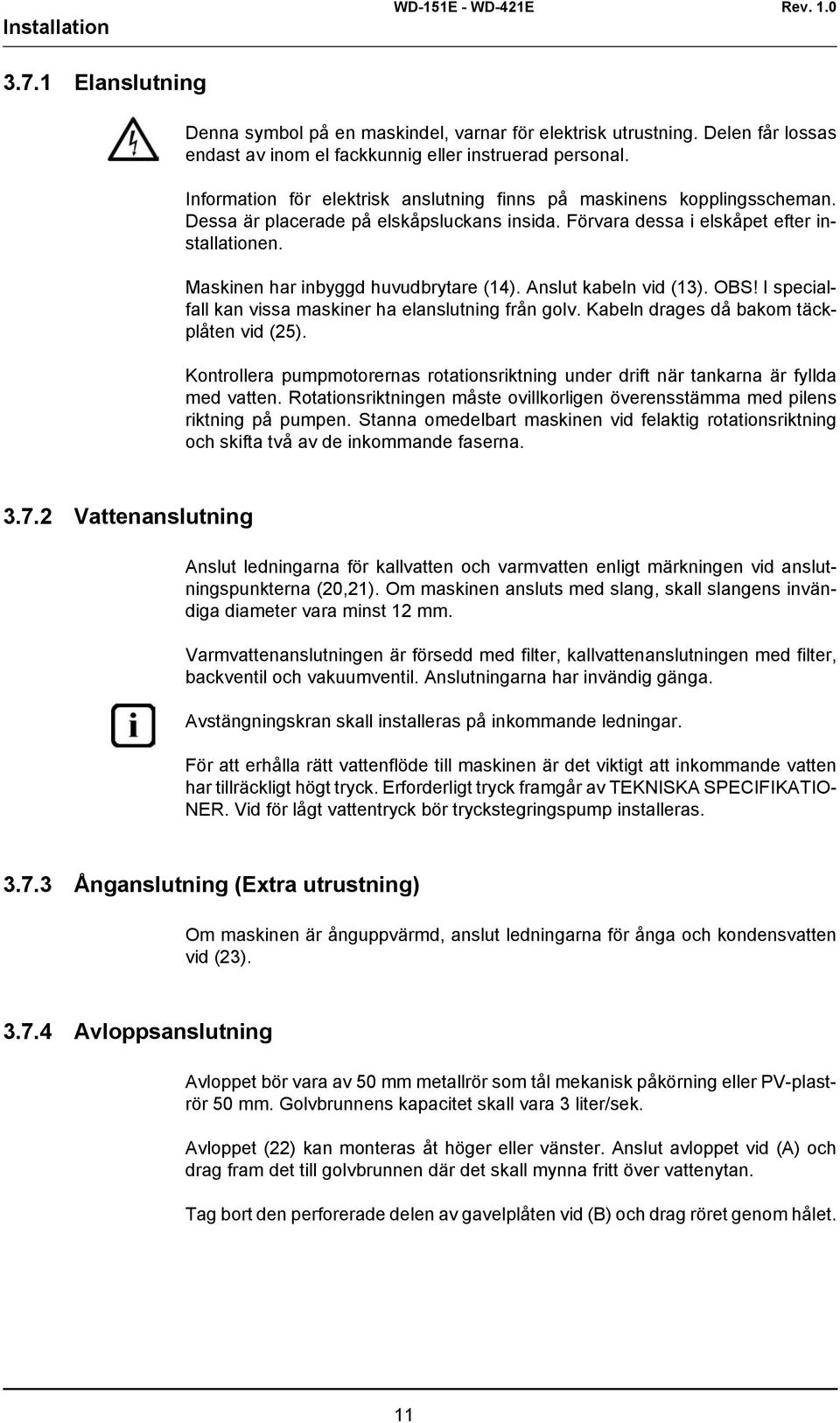 Installation WD-151E - WD-421E Rev. 1.0

3.7.1 Elanslutning

Denna symbol på en maskindel, varnar för elektrisk utrustning. Delen får lossas endast av inom el fackkunnig eller instruerad personal.

Information för elektrisk anslutning finns på maskinens kopplingsscheman. Dessa är placerade på elskåpsluckans insida. Förvara dessa i elskåpet efter installationen.

Maskinen har inbyggd huvudbrytare (14). Anslut kabeln vid (13). OBS! I specialfall kan vissa maskiner ha elanslutning från golv. Kabeln drages då bakom täckplåten vid (25).

Kontrollera pumpmotorernas rotationsriktning under drift när tankarna är fyllda med vatten. Rotationsriktningen måste ovillkorligen överensstämma med pilens riktning på pumpen. Stanna omedelbart maskinen vid felaktig rotationsriktning och skifta två av de inkommande faserna.

3.7.2 Vattenanslutning

Anslut ledningarna för kallvatten och varmvatten enligt märkningen vid anslutningspunkterna (20,21). Om maskinen ansluts med slang, skall slangens invändiga diameter vara minst 12 mm.

Varmvattenanslutningen är försedd med filter, kallvattenanslutningen med filter, backventil och vakuumventil. Anslutningarna har invändig gänga.

Avstängningskran skall installeras på inkommande ledningar.

För att erhålla rätt vattenflöde till maskinen är det viktigt att inkommande vatten har tillräckligt högt tryck. Erforderligt tryck framgår av TEKNISKA SPECIFIKATIONER. Vid för lågt vattentryck bör tryckstegringspump installeras.

3.7.3 Ånganslutning (Extra utrustning)

Om maskinen är ånguppvärmd, anslut ledningarna för ånga och kondensvatten vid (23).

3.7.4 Avloppsanslutning

Avloppet bör vara av 50 mm metallrör som tål mekanisk påkörning eller PV-plaströr 50 mm. Golvbrunnens kapacitet skall vara 3 liter/sek.

Avloppet (22) kan monteras åt höger eller vänster. Anslut avloppet vid (A) och drag fram det till golvbrunnen där det skall mynna fritt över vattenytan.

Tag bort den perforerade delen av gavelplåten vid (B) och drag röret genom hålet.

11